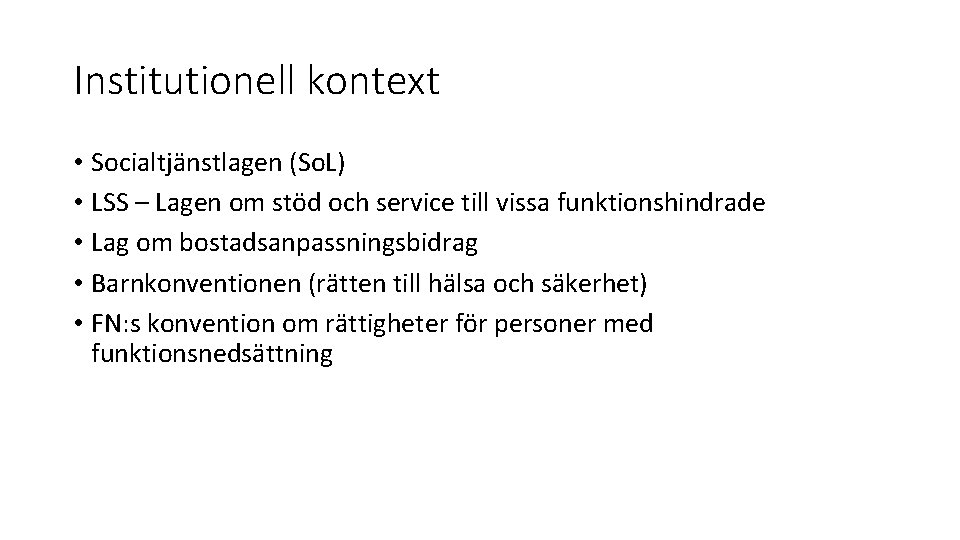 Institutionell kontext

• Socialtjänstlagen (SoL)
• LSS – Lagen om stöd och service till vissa funktionshindrade
• Lag om bostadsanpassningsbidrag
• Barnkonventionen (rätten till hälsa och säkerhet)
• FN:s konvention om rättigheter för personer med funktionsnedsättning